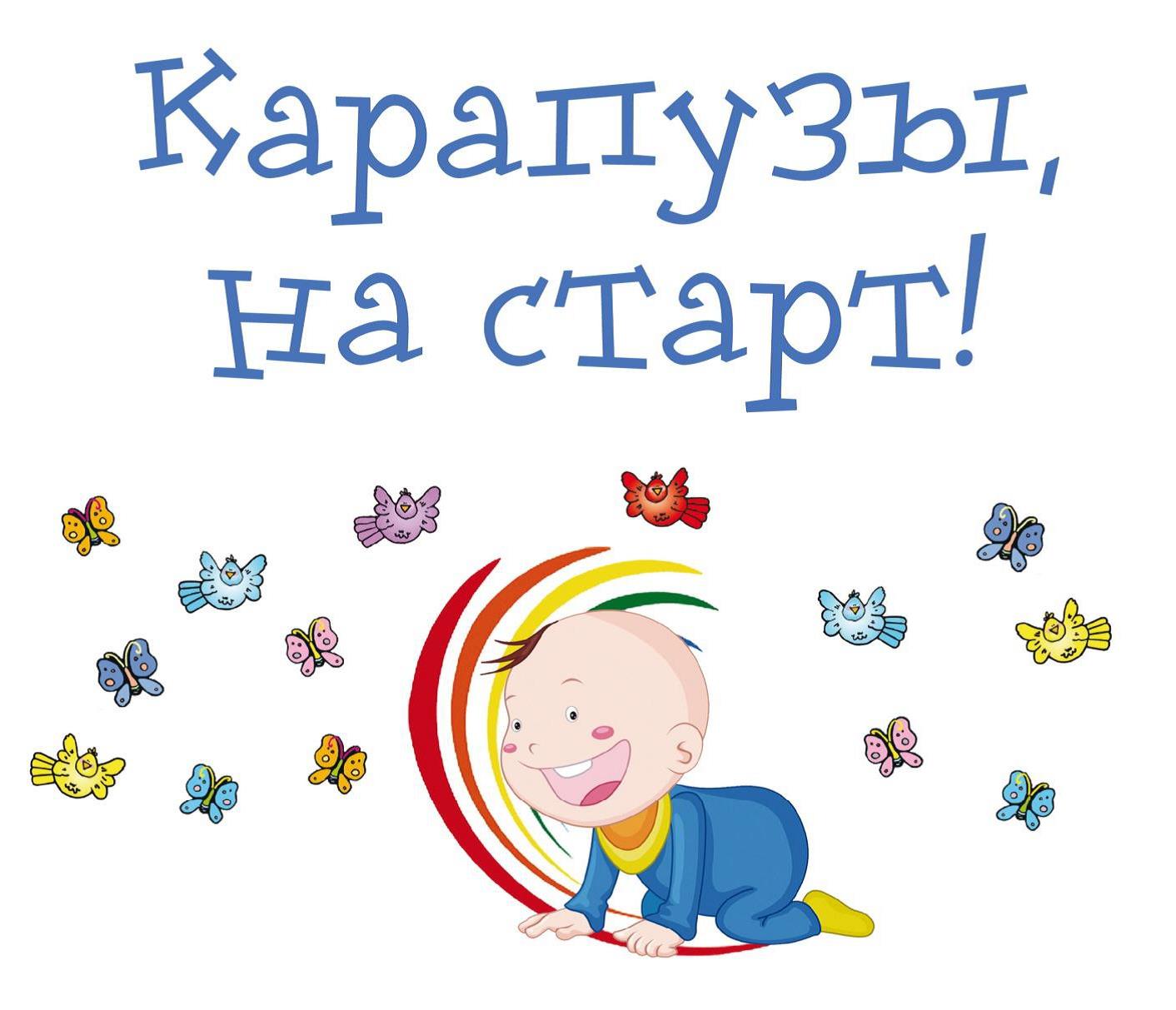 Карапузы, на старт!